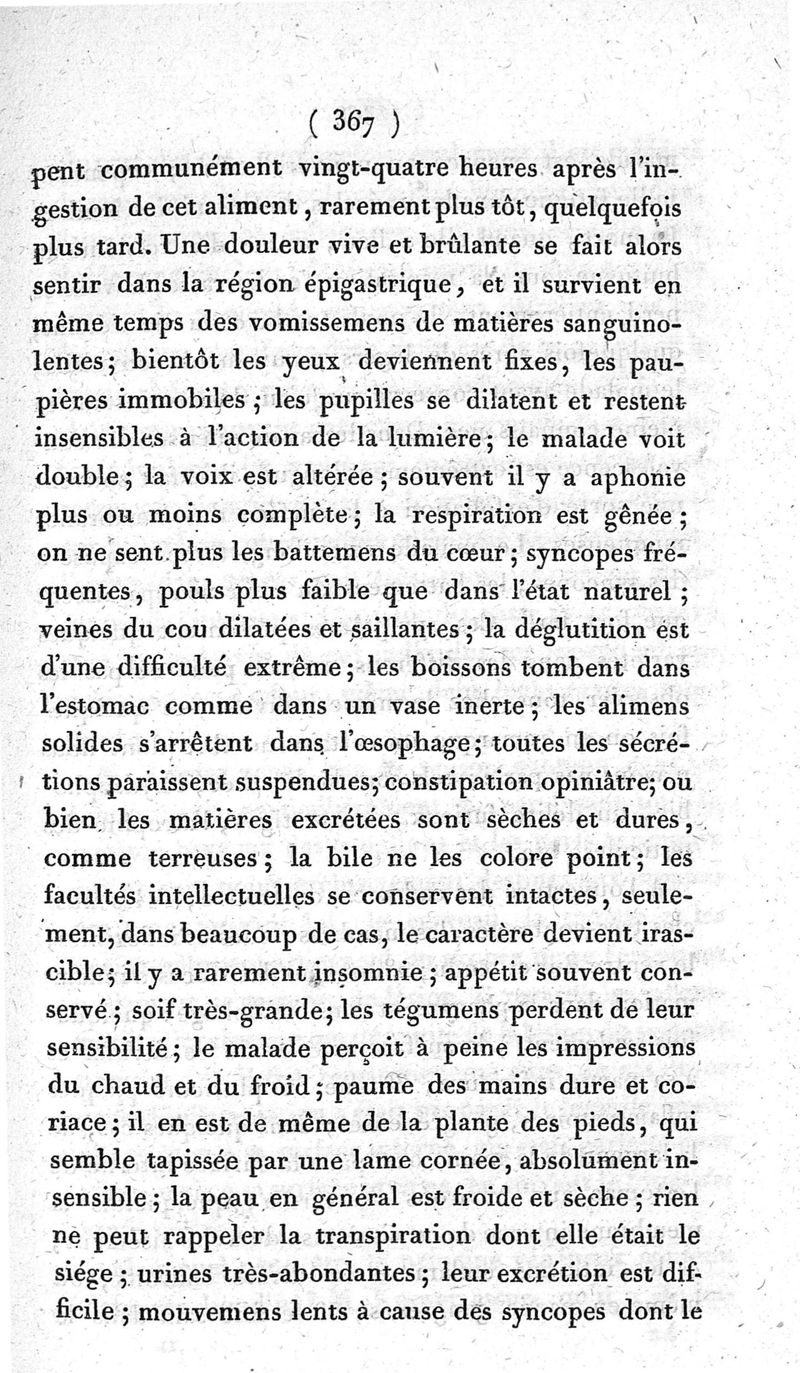 ( 367 )

pent communément vingt-quatre heures après l'ingestion de cet aliment, rarement plus tôt, quelquefois plus tard. Une douleur vive et brûlante se fait alors sentir dans la région épigastrique, et il survient en même temps des vomissemens de matières sanguinolentes; bientôt les yeux deviennent fixes, les paupières immobiles; les pupilles se dilatent et restent insensibles à l'action de la lumière; le malade voit double; la voix est altérée; souvent il y a aphonie plus ou moins complète; la respiration est gênée; on ne sent plus les battemens du cœur; syncopes fréquentes, pouls plus faible que dans l'état naturel; veines du cou dilatées et saillantes; la déglutition est d'une difficulté extrême; les boissons tombent dans l'estomac comme dans un vase inerte; les alimens solides s'arrêtent dans l'œsophage; toutes les sécrétions paraissent suspendues; constipation opiniâtre; ou bien les matières excrétées sont sèches et dures, comme terreuses; la bile ne les colore point; les facultés intellectuelles se conservent intactes, seulement, dans beaucoup de cas, le caractère devient irascible; il y a rarement insomnie; appétit souvent conservé; soif très-grande; les tégumens perdent de leur sensibilité; le malade perçoit à peine les impressions du chaud et du froid; paume des mains dure et coriace; il en est de même de la plante des pieds, qui semble tapissée par une lame cornée, absolument insensible; la peau en général est froide et sèche; rien ne peut rappeler la transpiration dont elle était le siége; urines très-abondantes; leur excrétion est difficile; mouvemens lents à cause des syncopes dont le